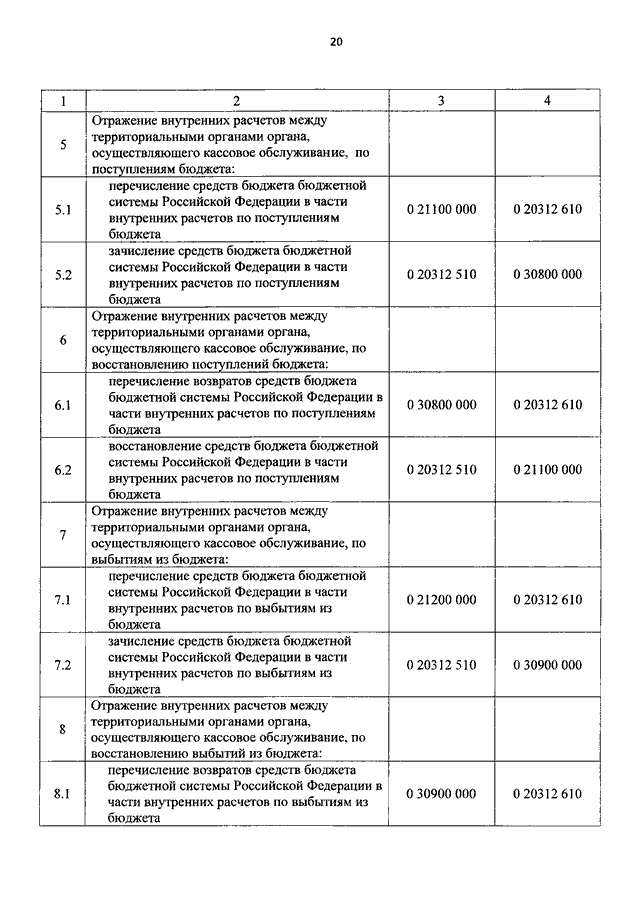 20

| 1 | 2 | 3 | 4 |
|---|---|---|---|
| 5 | Отражение внутренних расчетов между территориальными органами органа, осуществляющего кассовое обслуживание, по поступлениям бюджета: | | |
| 5.1 | перечисление средств бюджета бюджетной системы Российской Федерации в части внутренних расчетов по поступлениям бюджета | 0 21100 000 | 0 20312 610 |
| 5.2 | зачисление средств бюджета бюджетной системы Российской Федерации в части внутренних расчетов по поступлениям бюджета | 0 20312 510 | 0 30800 000 |
| 6 | Отражение внутренних расчетов между территориальными органами органа, осуществляющего кассовое обслуживание, по восстановлению поступлений бюджета: | | |
| 6.1 | перечисление возвратов средств бюджета бюджетной системы Российской Федерации в части внутренних расчетов по поступлениям бюджета | 0 30800 000 | 0 20312 610 |
| 6.2 | восстановление средств бюджета бюджетной системы Российской Федерации в части внутренних расчетов по поступлениям бюджета | 0 20312 510 | 0 21100 000 |
| 7 | Отражение внутренних расчетов между территориальными органами органа, осуществляющего кассовое обслуживание, по выбытиям из бюджета: | | |
| 7.1 | перечисление средств бюджета бюджетной системы Российской Федерации в части внутренних расчетов по выбытиям из бюджета | 0 21200 000 | 0 20312 610 |
| 7.2 | зачисление средств бюджета бюджетной системы Российской Федерации в части внутренних расчетов по выбытиям из бюджета | 0 20312 510 | 0 30900 000 |
| 8 | Отражение внутренних расчетов между территориальными органами органа, осуществляющего кассовое обслуживание, по восстановлению выбытий из бюджета: | | |
| 8.1 | перечисление возвратов средств бюджета бюджетной системы Российской Федерации в части внутренних расчетов по выбытиям из бюджета | 0 30900 000 | 0 20312 610 |